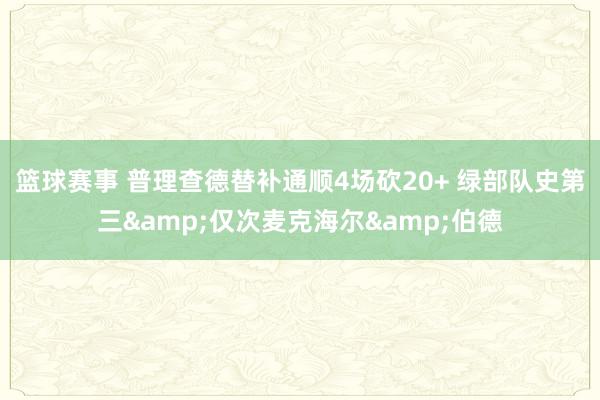 篮球赛事 普理查德替补通顺4场砍20+ 绿部队史第三&amp;仅次麦克海尔&amp;伯德